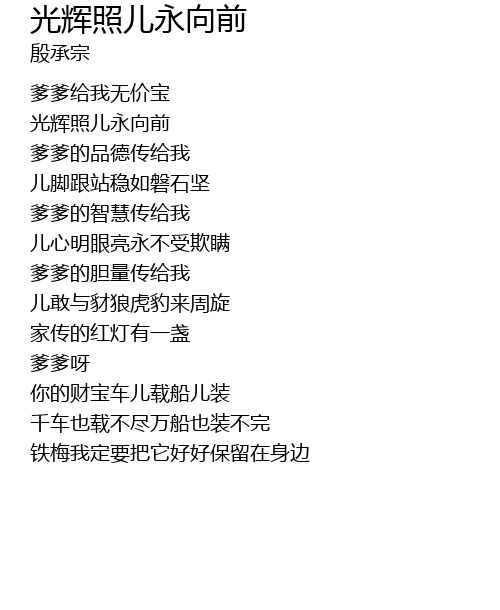 光辉照儿永向前
殷承宗

爹爹给我无价宝
光辉照儿永向前
爹爹的品德传给我
儿脚跟站稳如磐石坚
爹爹的智慧传给我
儿心明眼亮永不受欺瞒
爹爹的胆量传给我
儿敢与豺狼虎豹来周旋
家传的红灯有一盏
爹爹呀
你的财宝车儿载船儿装
千车也载不尽万船也装不完
铁梅我定要把它好好保留在身边